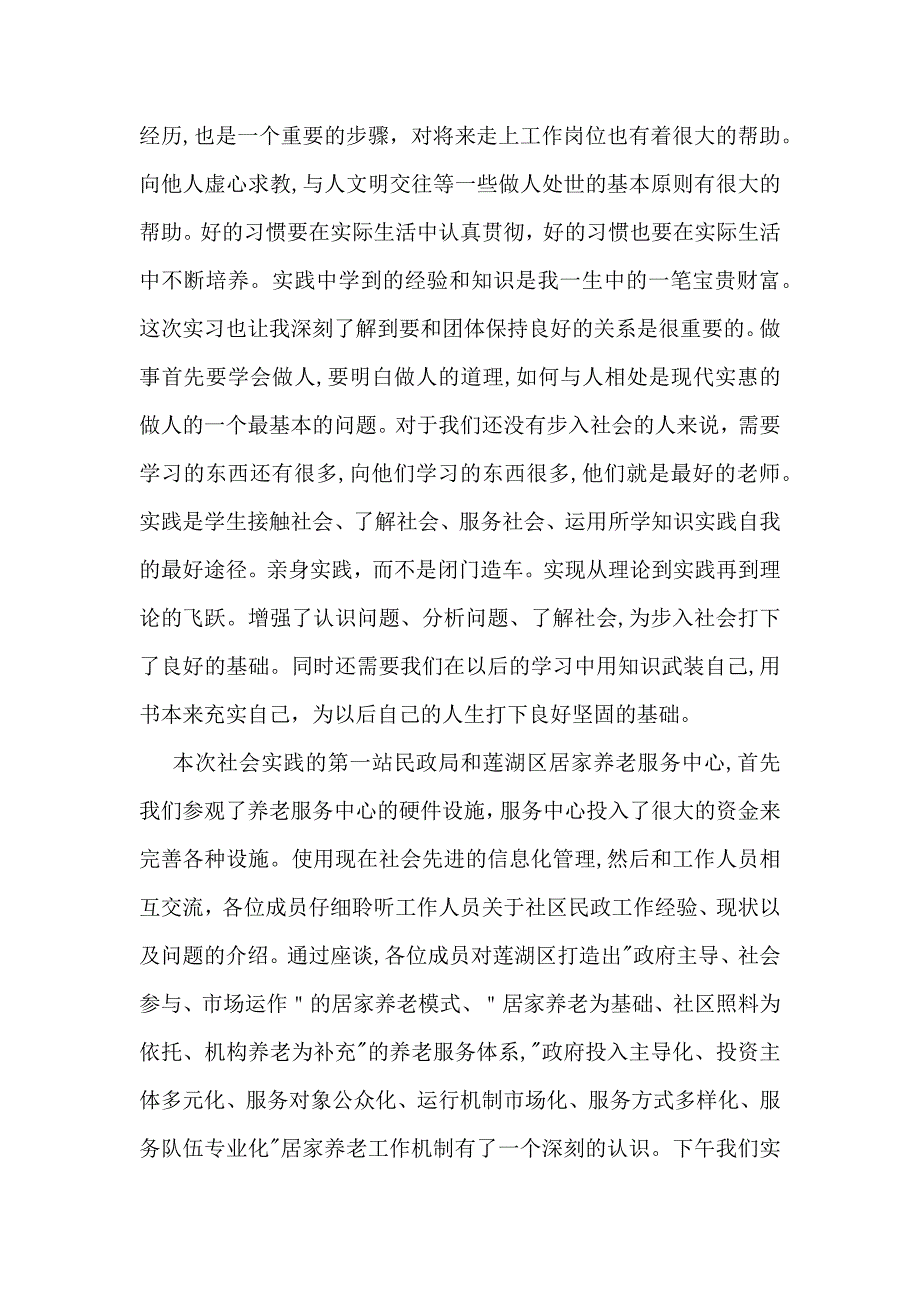 经历,也是一个重要的步骤，对将来走上工作岗位也有着很大的帮助。向他人虚心求教,与人文明交往等一些做人处世的基本原则有很大的帮助。好的习惯要在实际生活中认真贯彻，好的习惯也要在实际生活中不断培养。实践中学到的经验和知识是我一生中的一笔宝贵财富。这次实习也让我深刻了解到要和团体保持良好的关系是很重要的。做事首先要学会做人,要明白做人的道理,如何与人相处是现代实惠的做人的一个最基本的问题。对于我们还没有步入社会的人来说，需要学习的东西还有很多,向他们学习的东西很多,他们就是最好的老师。实践是学生接触社会、了解社会、服务社会、运用所学知识实践自我的最好途径。亲身实践，而不是闭门造车。实现从理论到实践再到理论的飞跃。增强了认识问题、分析问题、了解社会,为步入社会打下了良好的基础。同时还需要我们在以后的学习中用知识武装自己,用书本来充实自己，为以后自己的人生打下良好坚固的基础。

本次社会实践的第一站民政局和莲湖区居家养老服务中心,首先我们参观了养老服务中心的硬件设施，服务中心投入了很大的资金来完善各种设施。使用现在社会先进的信息化管理,然后和工作人员相互交流，各位成员仔细聆听工作人员关于社区民政工作经验、现状以及问题的介绍。通过座谈,各位成员对莲湖区打造出"政府主导、社会参与、市场运作"的居家养老模式、"居家养老为基础、社区照料为依托、机构养老为补充"的养老服务体系,"政府投入主导化、投资主体多元化、服务对象公众化、运行机制市场化、服务方式多样化、服务队伍专业化"居家养老工作机制有了一个深刻的认识。下午我们实